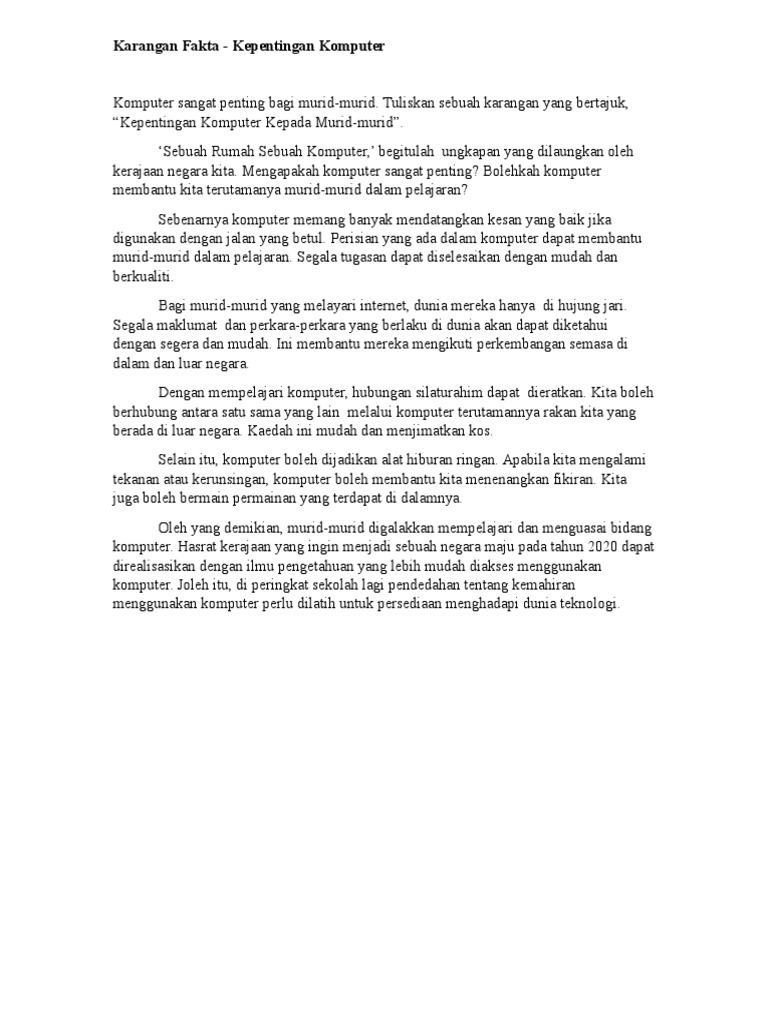 Karangan Fakta - Kepentingan Komputer

Komputer sangat penting bagi murid-murid. Tuliskan sebuah karangan yang bertajuk, “Kepentingan Komputer Kepada Murid-murid”.

‘Sebuah Rumah Sebuah Komputer,’ begitulah ungkapan yang dilaungkan oleh kerajaan negara kita. Mengapakah komputer sangat penting? Bolehkah komputer membantu kita terutamanya murid-murid dalam pelajaran?

Sebenarnya komputer memang banyak mendatangkan kesan yang baik jika digunakan dengan jalan yang betul. Perisian yang ada dalam komputer dapat membantu murid-murid dalam pelajaran. Segala tugasan dapat diselesaikan dengan mudah dan berkualiti.

Bagi murid-murid yang melayari internet, dunia mereka hanya di hujung jari. Segala maklumat dan perkara-perkara yang berlaku di dunia akan dapat diketahui dengan segera dan mudah. Ini membantu mereka mengikuti perkembangan semasa di dalam dan luar negara.

Dengan mempelajari komputer, hubungan silaturahim dapat dieratkan. Kita boleh berhubung antara satu sama yang lain melalui komputer terutamannya rakan kita yang berada di luar negara. Kaedah ini mudah dan menjimatkan kos.

Selain itu, komputer boleh dijadikan alat hiburan ringan. Apabila kita mengalami tekanan atau kerunsingan, komputer boleh membantu kita menenangkan fikiran. Kita juga boleh bermain permainan yang terdapat di dalamnya.

Oleh yang demikian, murid-murid digalakkan mempelajari dan menguasai bidang komputer. Hasrat kerajaan yang ingin menjadi sebuah negara maju pada tahun 2020 dapat direalisasikan dengan ilmu pengetahuan yang lebih mudah diakses menggunakan komputer. Joleh itu, di peringkat sekolah lagi pendedahan tentang kemahiran menggunakan komputer perlu dilatih untuk persediaan menghadapi dunia teknologi.